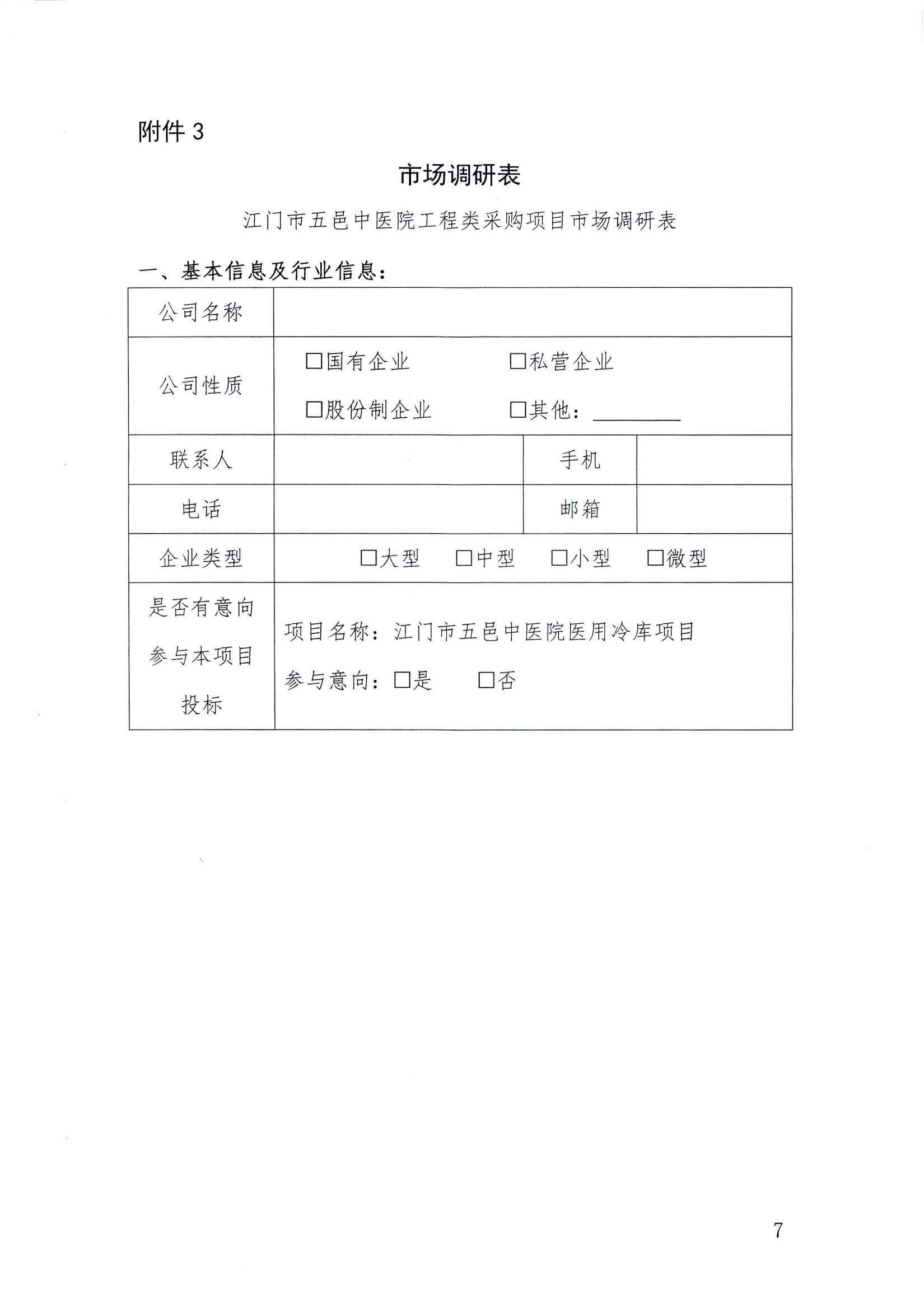 附件 3

市场调研表

江门市五邑中医院工程类采购项目市场调研表

一、基本信息及行业信息：

| 公司名称 | | | |
|---|---|---|---|
| 公司性质 | □国有企业 □私营企业 □股份制企业 □其他：________ | | |
| 联系人 | | 手机 | |
| 电话 | | 邮箱 | |
| 企业类型 | □大型 □中型 □小型 □微型 | | |
| 是否有意向参与本项目投标 | 项目名称：江门市五邑中医院医用冷库项目 参与意向：□是 □否 | | |

7